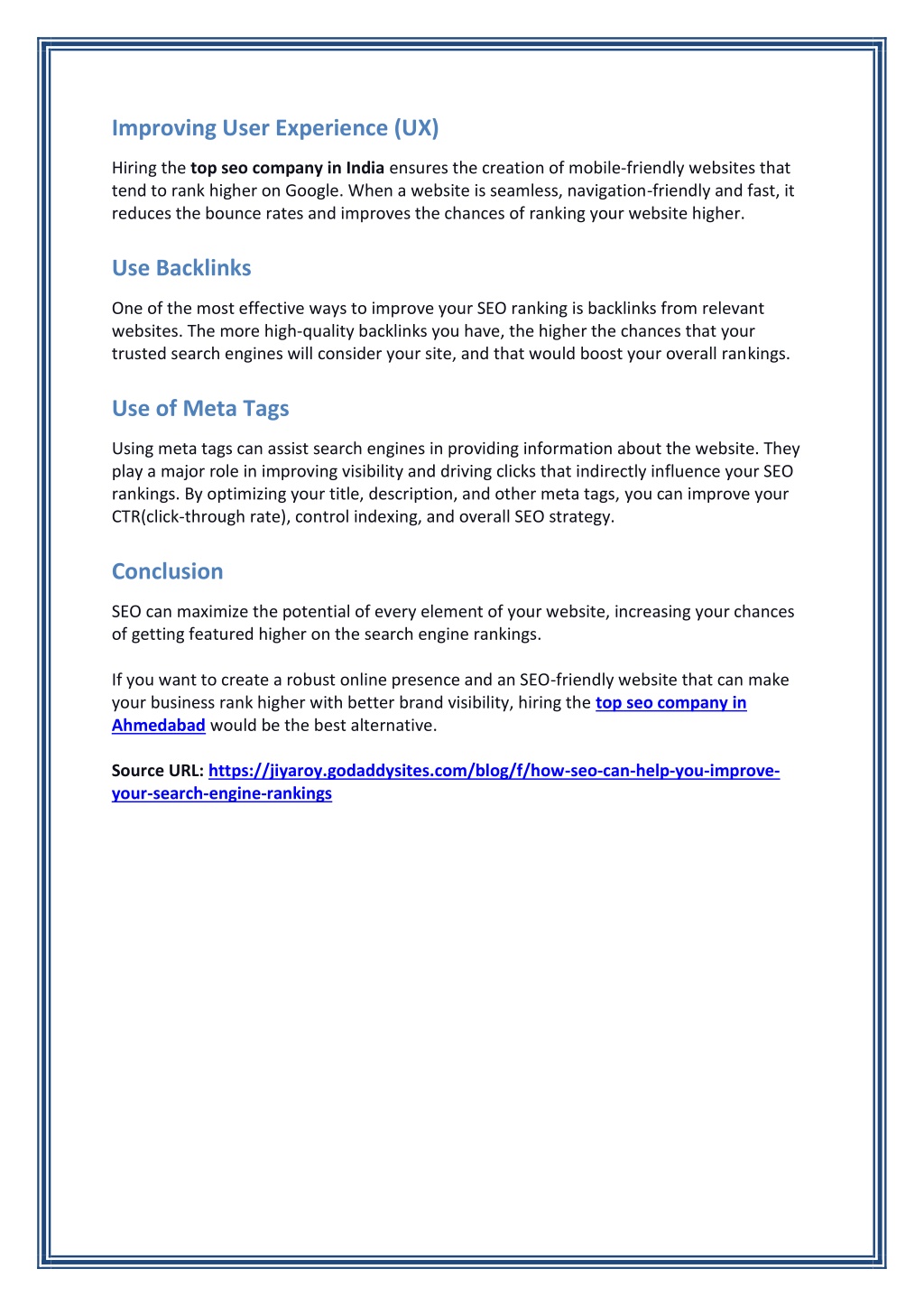 Improving User Experience (UX)

Hiring the top seo company in India ensures the creation of mobile-friendly websites that tend to rank higher on Google. When a website is seamless, navigation-friendly and fast, it reduces the bounce rates and improves the chances of ranking your website higher.

Use Backlinks

One of the most effective ways to improve your SEO ranking is backlinks from relevant websites. The more high-quality backlinks you have, the higher the chances that your trusted search engines will consider your site, and that would boost your overall rankings.

Use of Meta Tags

Using meta tags can assist search engines in providing information about the website. They play a major role in improving visibility and driving clicks that indirectly influence your SEO rankings. By optimizing your title, description, and other meta tags, you can improve your CTR(click-through rate), control indexing, and overall SEO strategy.

Conclusion

SEO can maximize the potential of every element of your website, increasing your chances of getting featured higher on the search engine rankings.

If you want to create a robust online presence and an SEO-friendly website that can make your business rank higher with better brand visibility, hiring the top seo company in Ahmedabad would be the best alternative.

Source URL: https://jiyaroy.godaddysites.com/blog/f/how-seo-can-help-you-improve-your-search-engine-rankings